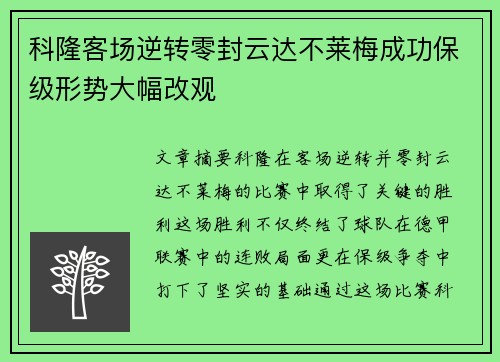 科隆客场逆转零封云达不莱梅成功保级形势大幅改观

文章摘要科隆在客场逆转并零封云达不莱梅的比赛中取得了关键的胜利这场胜利不仅终结了球队在德甲联赛中的连败局面更在保级争夺中打下了坚实的基础通过这场比赛科